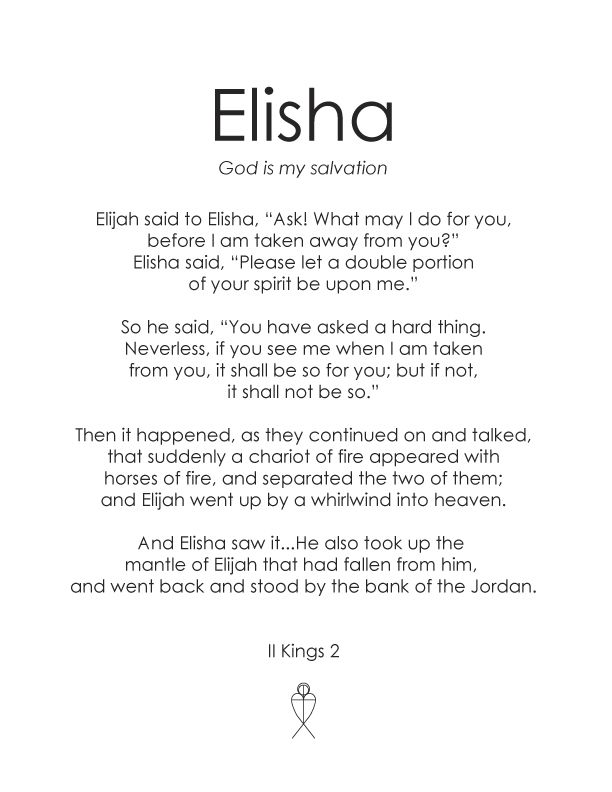 Elisha

God is my salvation

Elijah said to Elisha, “Ask! What may I do for you, before I am taken away from you?” Elisha said, “Please let a double portion of your spirit be upon me.”

So he said, “You have asked a hard thing. Neverless, if you see me when I am taken from you, it shall be so for you; but if not, it shall not be so.”

Then it happened, as they continued on and talked, that suddenly a chariot of fire appeared with horses of fire, and separated the two of them; and Elijah went up by a whirlwind into heaven.

And Elisha saw it...He also took up the mantle of Elijah that had fallen from him, and went back and stood by the bank of the Jordan.

II Kings 2